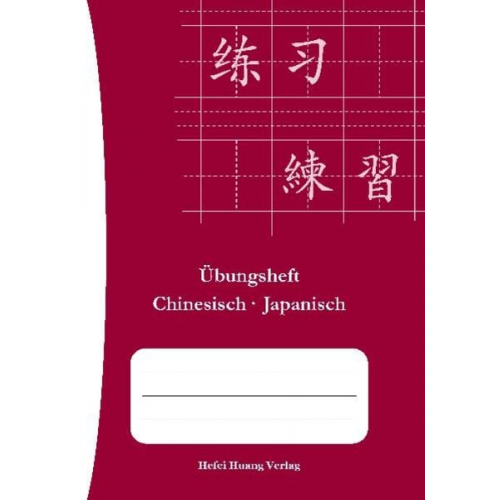 练习

練習

Übungsheft
Chinesisch · Japanisch

Hefei Huang Verlag